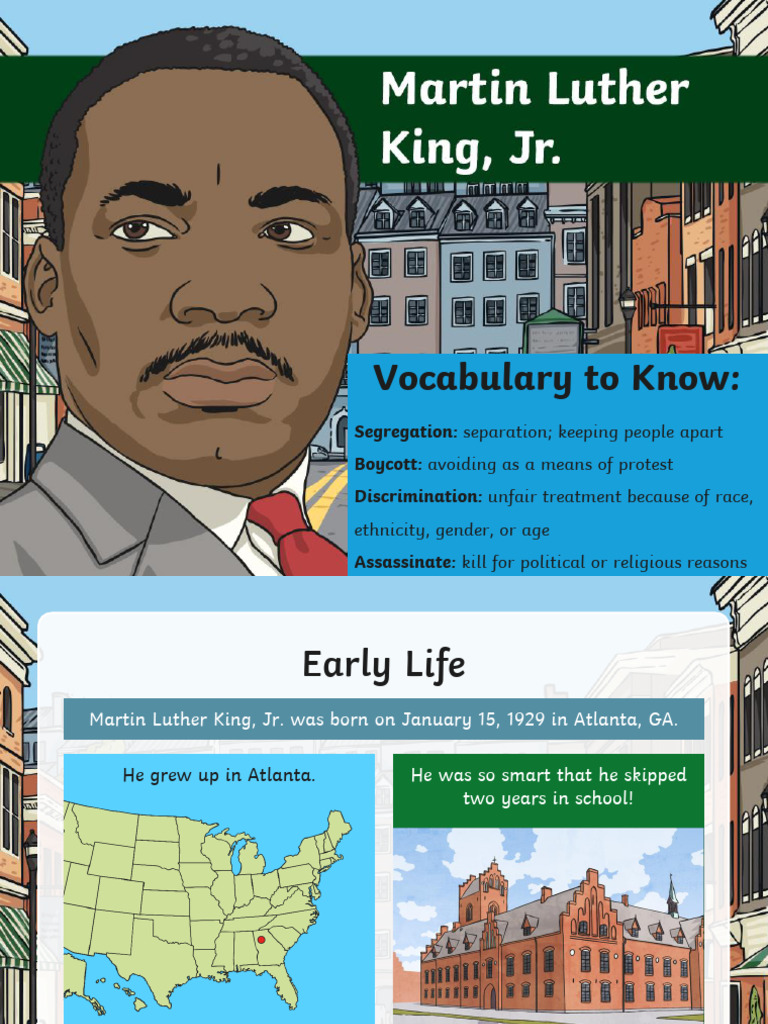 Martin Luther King, Jr.

Vocabulary to Know:

Segregation: separation; keeping people apart

Boycott: avoiding as a means of protest

Discrimination: unfair treatment because of race, ethnicity, gender, or age

Assassinate: kill for political or religious reasons

Early Life

Martin Luther King, Jr. was born on January 15, 1929 in Atlanta, GA.

He grew up in Atlanta.

He was so smart that he skipped two years in school!